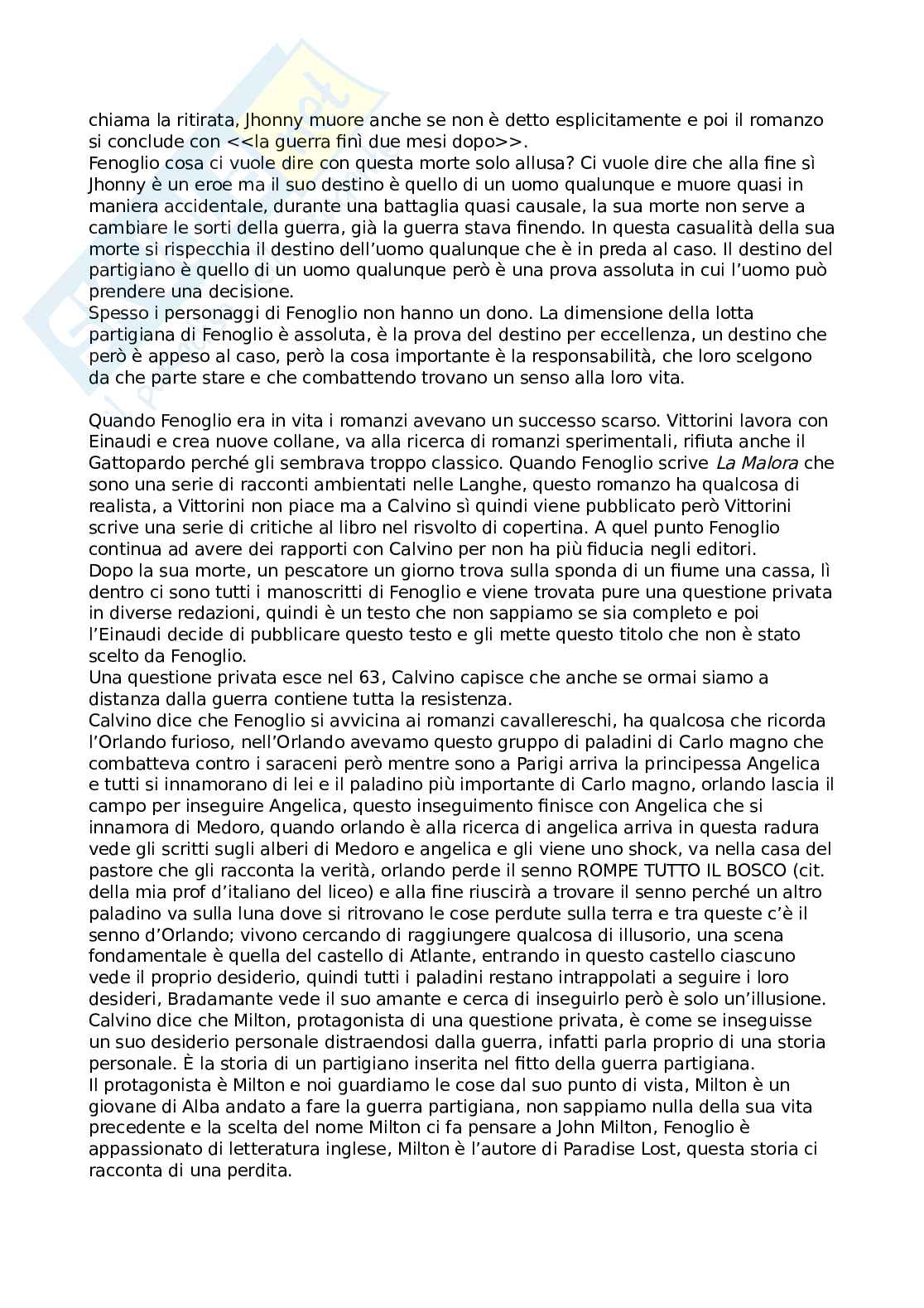 chiama la ritirata, Jhonny muore anche se non è detto esplicitamente e poi il romanzo si conclude con <<la guerra finì due mesi dopo>>.
Fenoglio cosa ci vuole dire con questa morte solo allusa? Ci vuole dire che alla fine sì Jhonny è un eroe ma il suo destino è quello di un uomo qualunque e muore quasi in maniera accidentale, durante una battaglia quasi causale, la sua morte non serve a cambiare le sorti della guerra, già la guerra stava finendo. In questa casualità della sua morte si rispecchia il destino dell'uomo qualunque che è in preda al caso. Il destino del partigiano è quello di un uomo qualunque però è una prova assoluta in cui l'uomo può prendere una decisione.
Spesso i personaggi di Fenoglio non hanno un dono. La dimensione della lotta partigiana di Fenoglio è assoluta, è la prova del destino per eccellenza, un destino che però è appeso al caso, però la cosa importante è la responsabilità, che loro scelgono da che parte stare e che combattendo trovano un senso alla loro vita.

Quando Fenoglio era in vita i romanzi avevano un successo scarso. Vittorini lavora con Einaudi e crea nuove collane, va alla ricerca di romanzi sperimentali, rifiuta anche il Gattopardo perché gli sembrava troppo classico. Quando Fenoglio scrive La Malora che sono una serie di racconti ambientati nelle Langhe, questo romanzo ha qualcosa di realista, a Vittorini non piace ma a Calvino sì quindi viene pubblicato però Vittorini scrive una serie di critiche al libro nel risvolto di copertina. A quel punto Fenoglio continua ad avere dei rapporti con Calvino per non ha più fiducia negli editori.
Dopo la sua morte, un pescatore un giorno trova sulla sponda di un fiume una cassa, lì dentro ci sono tutti i manoscritti di Fenoglio e viene trovata pure una questione privata in diverse redazioni, quindi è un testo che non sappiamo se sia completo e poi l'Einaudi decide di pubblicare questo testo e gli mette questo titolo che non è stato scelto da Fenoglio.
Una questione privata esce nel 63, Calvino capisce che anche se ormai siamo a distanza dalla guerra contiene tutta la resistenza.
Calvino dice che Fenoglio si avvicina ai romanzi cavallereschi, ha qualcosa che ricorda l'Orlando furioso, nell'Orlando avevamo questo gruppo di paladini di Carlo magno che combatteva contro i saraceni però mentre sono a Parigi arriva la principessa Angelica e tutti si innamorano di lei e il paladino più importante di Carlo magno, orlando lascia il campo per inseguire Angelica, questo inseguimento finisce con Angelica che si innamora di Medoro, quando orlando è alla ricerca di angelica arriva in questa radura vede gli scritti sugli alberi di Medoro e angelica e gli viene uno shock, va nella casa del pastore che gli racconta la verità, orlando perde il senno ROMPE TUTTO IL BOSCO (cit. della mia prof d'italiano del liceo) e alla fine riuscirà a trovare il senno perché un altro paladino va sulla luna dove si ritrovano le cose perdute sulla terra e tra queste c'è il senno d'Orlando; vivono cercando di raggiungere qualcosa di illusorio, una scena fondamentale è quella del castello di Atlante, entrando in questo castello ciascuno vede il proprio desiderio, quindi tutti i paladini restano intrappolati a seguire i loro desideri, Bradamante vede il suo amante e cerca di inseguirlo però è solo un'illusione.
Calvino dice che Milton, protagonista di una questione privata, è come se inseguisse un suo desiderio personale distraendosi dalla guerra, infatti parla proprio di una storia personale. È la storia di un partigiano inserita nel fitto della guerra partigiana.
Il protagonista è Milton e noi guardiamo le cose dal suo punto di vista, Milton è un giovane di Alba andato a fare la guerra partigiana, non sappiamo nulla della sua vita precedente e la scelta del nome Milton ci fa pensare a John Milton, Fenoglio è appassionato di letteratura inglese, Milton è l'autore di Paradise Lost, questa storia ci racconta di una perdita.